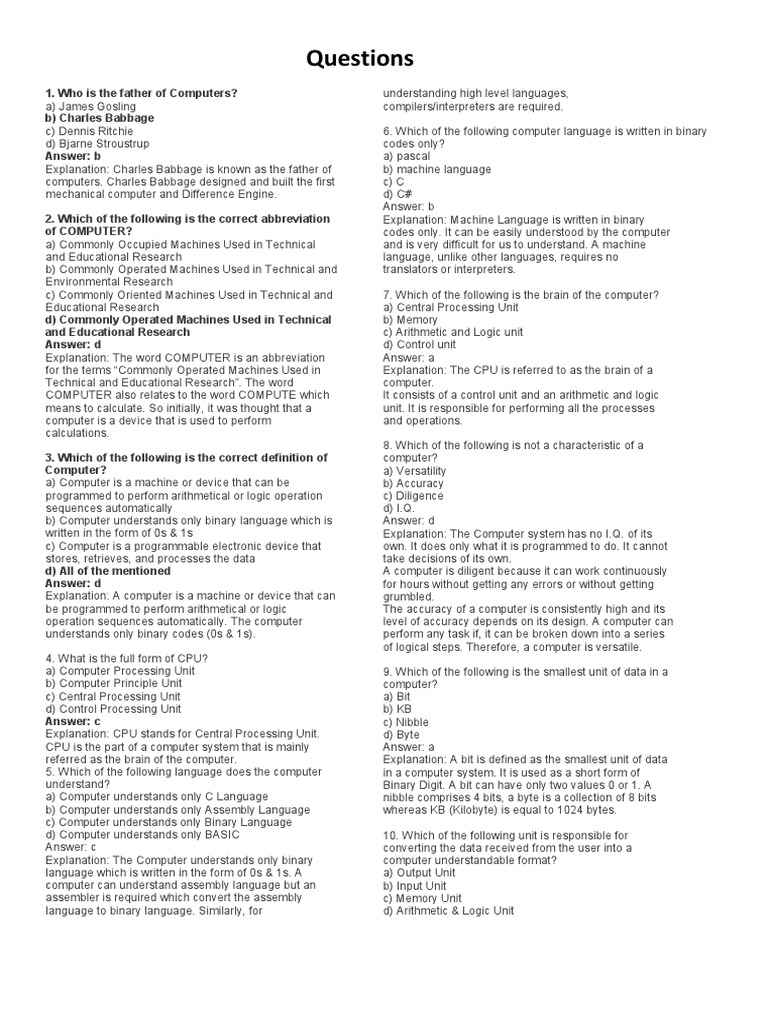 Questions

1. Who is the father of Computers?
a) James Gosling
b) Charles Babbage
c) Dennis Ritchie
d) Bjarne Stroustrup
Answer: b
Explanation: Charles Babbage is known as the father of computers. Charles Babbage designed and built the first mechanical computer and Difference Engine.

2. Which of the following is the correct abbreviation of COMPUTER?
a) Commonly Occupied Machines Used in Technical and Educational Research
b) Commonly Operated Machines Used in Technical and Environmental Research
c) Commonly Oriented Machines Used in Technical and Educational Research
d) Commonly Operated Machines Used in Technical and Educational Research
Answer: d
Explanation: The word COMPUTER is an abbreviation for the terms "Commonly Operated Machines Used in Technical and Educational Research". The word COMPUTER also relates to the word COMPUTE which means to calculate. So initially, it was thought that a computer is a device that is used to perform calculations.

3. Which of the following is the correct definition of Computer?
a) Computer is a machine or device that can be programmed to perform arithmetical or logic operation sequences automatically
b) Computer understands only binary language which is written in the form of 0s & 1s
c) Computer is a programmable electronic device that stores, retrieves, and processes the data
d) All of the mentioned
Answer: d
Explanation: A computer is a machine or device that can be programmed to perform arithmetical or logic operation sequences automatically. The computer understands only binary codes (0s & 1s).

4. What is the full form of CPU?
a) Computer Processing Unit
b) Computer Principle Unit
c) Central Processing Unit
d) Control Processing Unit
Answer: c
Explanation: CPU stands for Central Processing Unit. CPU is the part of a computer system that is mainly referred as the brain of the computer.
5. Which of the following language does the computer understand?
a) Computer understands only C Language
b) Computer understands only Assembly Language
c) Computer understands only Binary Language
d) Computer understands only BASIC
Answer: c
Explanation: The Computer understands only binary language which is written in the form of 0s & 1s. A computer can understand assembly language but an assembler is required which convert the assembly language to binary language. Similarly, for understanding high level languages, compilers/interpreters are required.

6. Which of the following computer language is written in binary codes only?
a) pascal
b) machine language
c) C
d) C#
Answer: b
Explanation: Machine Language is written in binary codes only. It can be easily understood by the computer and is very difficult for us to understand. A machine language, unlike other languages, requires no translators or interpreters.

7. Which of the following is the brain of the computer?
a) Central Processing Unit
b) Memory
c) Arithmetic and Logic unit
d) Control unit
Answer: a
Explanation: The CPU is referred to as the brain of a computer.
It consists of a control unit and an arithmetic and logic unit. It is responsible for performing all the processes and operations.

8. Which of the following is not a characteristic of a computer?
a) Versatility
b) Accuracy
c) Diligence
d) I.Q.
Answer: d
Explanation: The Computer system has no I.Q. of its own. It does only what it is programmed to do. It cannot take decisions of its own.
A computer is diligent because it can work continuously for hours without getting any errors or without getting grumbled.
The accuracy of a computer is consistently high and its level of accuracy depends on its design. A computer can perform any task if, it can be broken down into a series of logical steps. Therefore, a computer is versatile.

9. Which of the following is the smallest unit of data in a computer?
a) Bit
b) KB
c) Nibble
d) Byte
Answer: a
Explanation: A bit is defined as the smallest unit of data in a computer system. It is used as a short form of Binary Digit. A bit can have only two values 0 or 1. A nibble comprises 4 bits, a byte is a collection of 8 bits whereas KB (Kilobyte) is equal to 1024 bytes.

10. Which of the following unit is responsible for converting the data received from the user into a computer understandable format?
a) Output Unit
b) Input Unit
c) Memory Unit
d) Arithmetic & Logic Unit